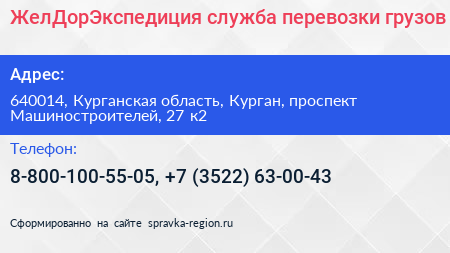 ЖелДорЭкспедиция служба перевозки грузов

Адрес:

640014, Курганская область, Курган, проспект Машиностроителей, 27 к2

Телефон:

8-800-100-55-05, +7 (3522) 63-00-43

Сформированно на сайте spravka-region.ru